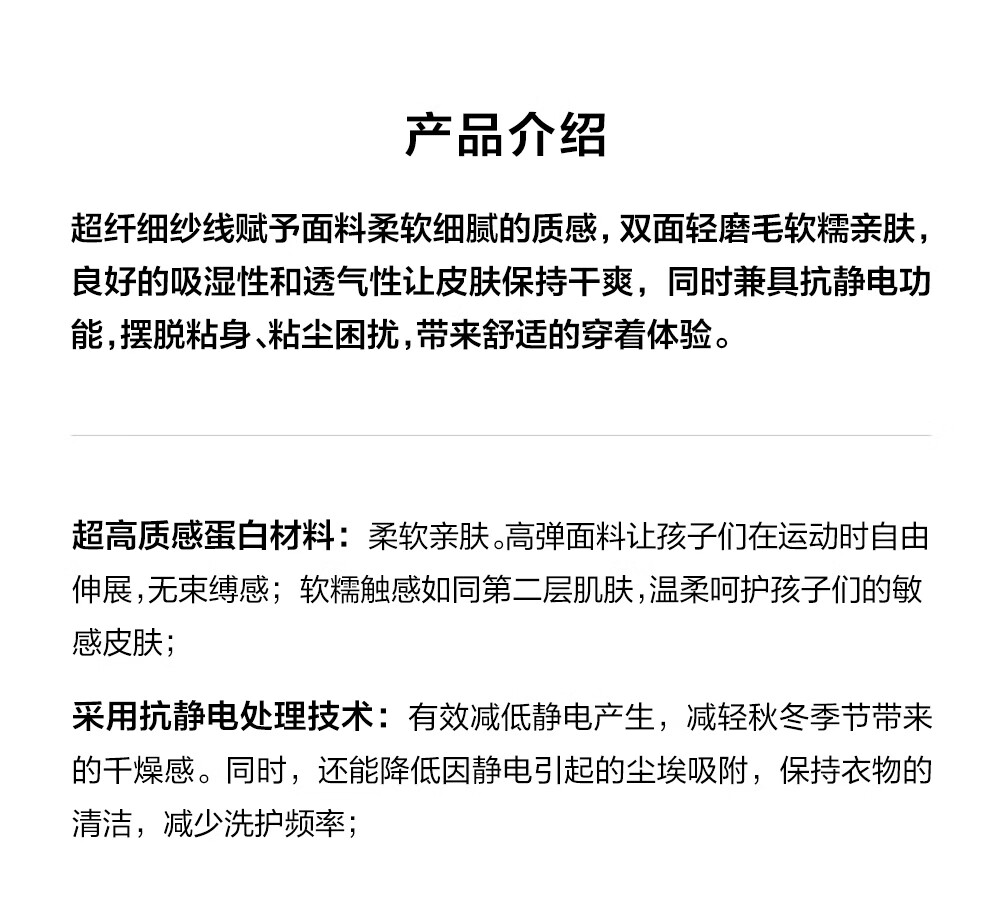 产品介绍

超纤细纱线赋予面料柔软细腻的质感，双面轻磨毛软糯亲肤，良好的吸湿性和透气性让皮肤保持干爽，同时兼具抗静电功能，摆脱粘身、粘尘困扰，带来舒适的穿着体验。

超高质感蛋白材料：柔软亲肤。高弹面料让孩子们在运动时自由伸展，无束缚感；软糯触感如同第二层肌肤，温柔呵护孩子们的敏感皮肤；

采用抗静电处理技术：有效减低静电产生，减轻秋冬季节带来的干燥感。同时，还能降低因静电引起的尘埃吸附，保持衣物的清洁，减少洗护频率；